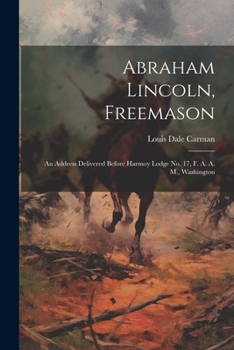 Abraham Lincoln, Freemason

Louis Dale Carman

An Address Delivered Before Harmoy Lodge No. 17, F. A. A. M., Washington